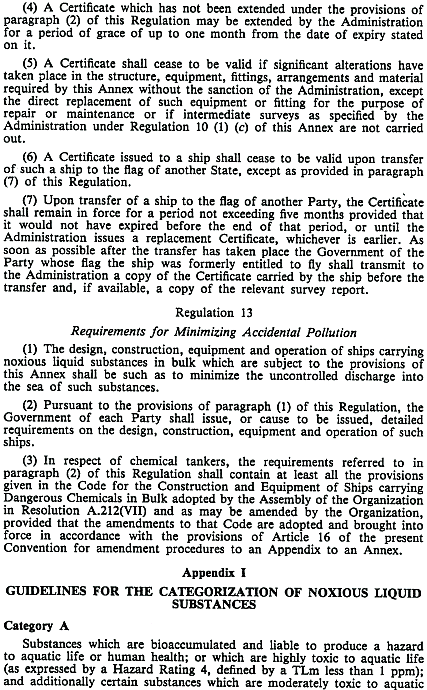 (4) A Certificate which has not been extended under the provisions of paragraph (2) of this Regulation may be extended by the Administration for a period of grace of up to one month from the date of expiry stated on it.

(5) A Certificate shall cease to be valid if significant alterations have taken place in the structure, equipment, fittings, arrangements and material required by this Annex without the sanction of the Administration, except the direct replacement of such equipment or fitting for the purpose of repair or maintenance or if intermediate surveys as specified by the Administration under Regulation 10 (1) (c) of this Annex are not carried out.

(6) A Certificate issued to a ship shall cease to be valid upon transfer of such a ship to the flag of another State, except as provided in paragraph (7) of this Regulation.

(7) Upon transfer of a ship to the flag of another Party, the Certificate shall remain in force for a period not exceeding five months provided that it would not have expired before the end of that period, or until the Administration issues a replacement Certificate, whichever is earlier. As soon as possible after the transfer has taken place the Government of the Party whose flag the ship was formerly entitled to fly shall transmit to the Administration a copy of the Certificate carried by the ship before the transfer and, if available, a copy of the relevant survey report.

Regulation 13

Requirements for Minimizing Accidental Pollution

(1) The design, construction, equipment and operation of ships carrying noxious liquid substances in bulk which are subject to the provisions of this Annex shall be such as to minimize the uncontrolled discharge into the sea of such substances.

(2) Pursuant to the provisions of paragraph (1) of this Regulation, the Government of each Party shall issue, or cause to be issued, detailed requirements on the design, construction, equipment and operation of such ships.

(3) In respect of chemical tankers, the requirements referred to in paragraph (2) of this Regulation shall contain at least all the provisions given in the Code for the Construction and Equipment of Ships carrying Dangerous Chemicals in Bulk adopted by the Assembly of the Organization in Resolution A.212(VII) and as may be amended by the Organization, provided that the amendments to that Code are adopted and brought into force in accordance with the provisions of Article 16 of the present Convention for amendment procedures to an Appendix to an Annex.

Appendix I

GUIDELINES FOR THE CATEGORIZATION OF NOXIOUS LIQUID SUBSTANCES

Category A

Substances which are bioaccumulated and liable to produce a hazard to aquatic life or human health; or which are highly toxic to aquatic life (as expressed by a Hazard Rating 4, defined by a TLm less than 1 ppm); and additionally certain substances which are moderately toxic to aquatic